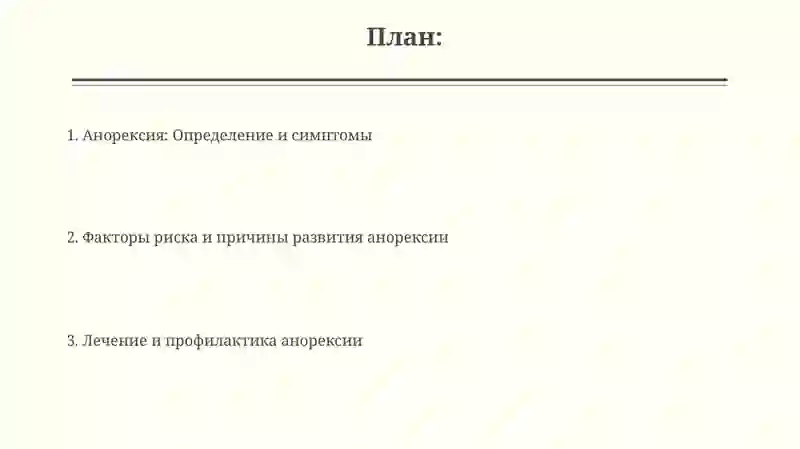 План:

1. Анорексия: Определение и симптомы

2. Факторы риска и причины развития анорексии

3. Лечение и профилактика анорексии